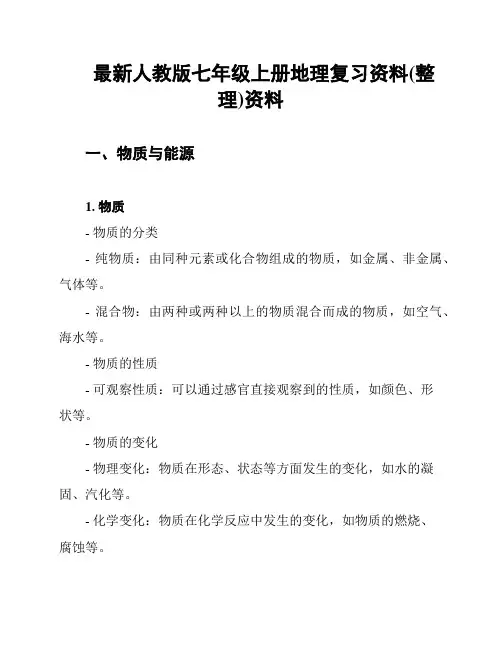 最新人教版七年级上册地理复习资料(整理)资料

一、物质与能源

1. 物质

- 物质的分类

- 纯物质：由同种元素或化合物组成的物质，如金属、非金属、气体等。

- 混合物：由两种或两种以上的物质混合而成的物质，如空气、海水等。

- 物质的性质

- 可观察性质：可以通过感官直接观察到的性质，如颜色、形状等。

- 物质的变化

- 物理变化：物质在形态、状态等方面发生的变化，如水的凝固、汽化等。

- 化学变化：物质在化学反应中发生的变化，如物质的燃烧、腐蚀等。